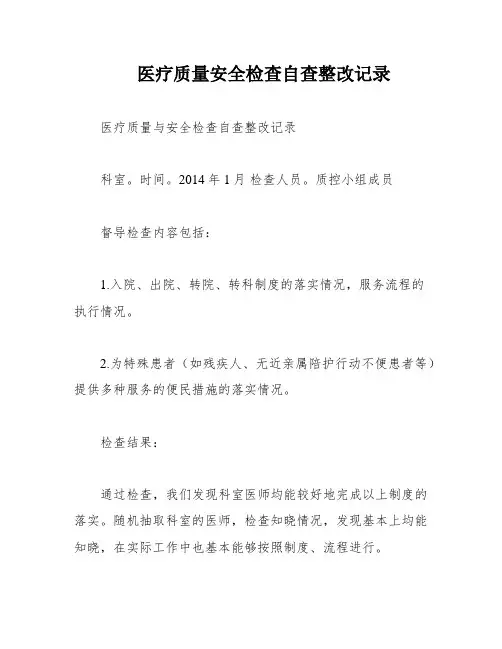 医疗质量安全检查自查整改记录

医疗质量与安全检查自查整改记录

科室。时间。2014 年 1 月 检查人员。质控小组成员

督导检查内容包括：

1.入院、出院、转院、转科制度的落实情况，服务流程的执行情况。

2.为特殊患者（如残疾人、无近亲属陪护行动不便患者等）提供多种服务的便民措施的落实情况。

检查结果：

通过检查，我们发现科室医师均能较好地完成以上制度的落实。随机抽取科室的医师，检查知晓情况，发现基本上均能知晓，在实际工作中也基本能够按照制度、流程进行。